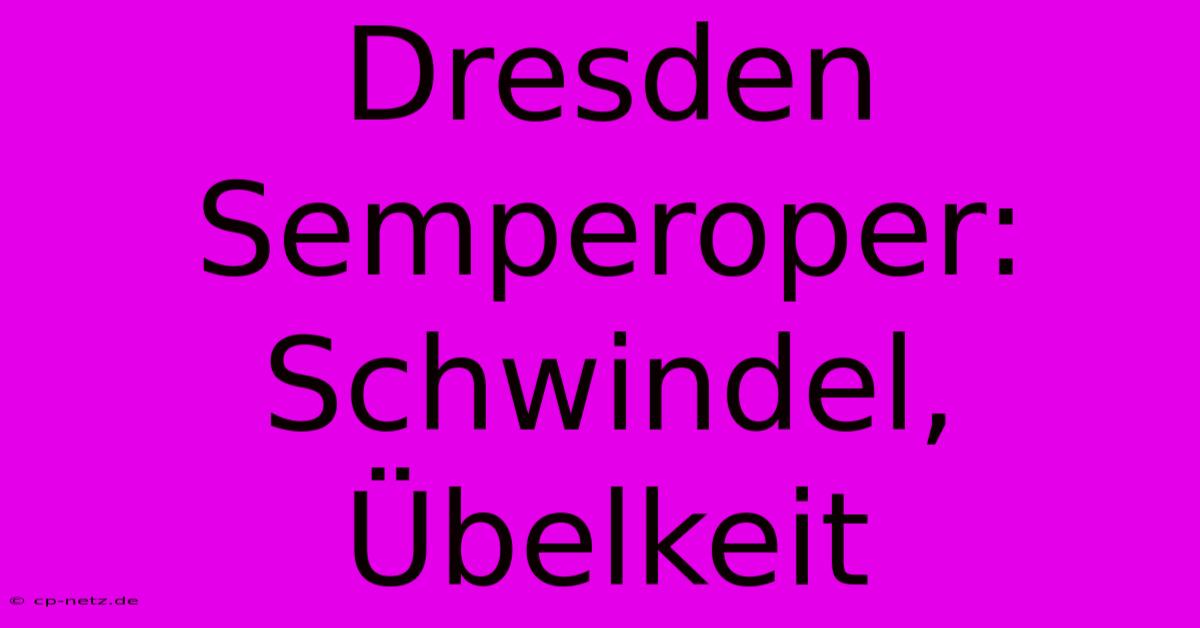 Dresden Semperoper: Schwindel, Übelkeit

© cp-netz.de